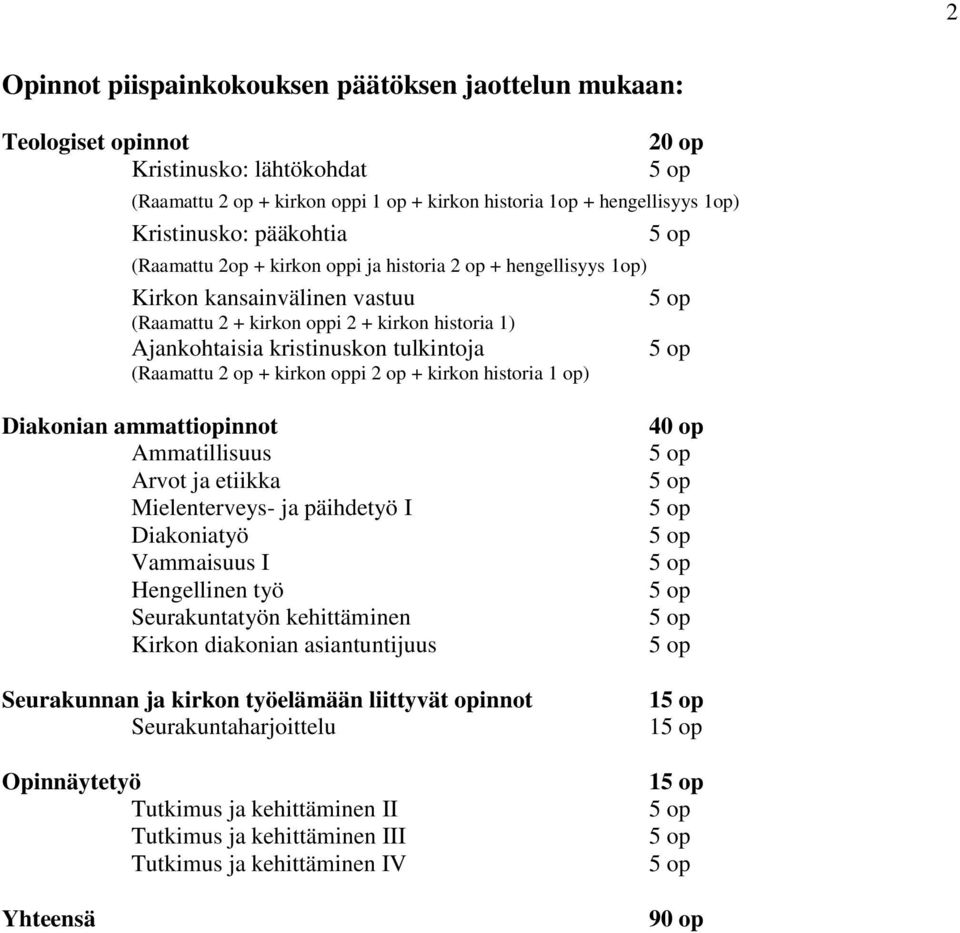 2

Opinnot piispainkokouksen päätöksen jaottelun mukaan:

Teologiset opinnot 20 op
Kristinusko: lähtökohdat 5 op
(Raamattu 2 op + kirkon oppi 1 op + kirkon historia 1op + hengellisyys 1op)
Kristinusko: pääkohtia 5 op
(Raamattu 2op + kirkon oppi ja historia 2 op + hengellisyys 1op)
Kirkon kansainvälinen vastuu 5 op
(Raamattu 2 + kirkon oppi 2 + kirkon historia 1)
Ajankohtaisia kristinuskon tulkintoja 5 op
(Raamattu 2 op + kirkon oppi 2 op + kirkon historia 1 op)

Diakonian ammattiopinnot 40 op
Ammatillisuus 5 op
Arvot ja etiikka 5 op
Mielenterveys- ja päihdetyö I 5 op
Diakoniatyö 5 op
Vammaisuus I 5 op
Hengellinen työ 5 op
Seurakuntatyön kehittäminen 5 op
Kirkon diakonian asiantuntijuus 5 op

Seurakunnan ja kirkon työelämään liittyvät opinnot 15 op
Seurakuntaharjoittelu 15 op

Opinnäytetyö 15 op
Tutkimus ja kehittäminen II 5 op
Tutkimus ja kehittäminen III 5 op
Tutkimus ja kehittäminen IV 5 op

Yhteensä 90 op